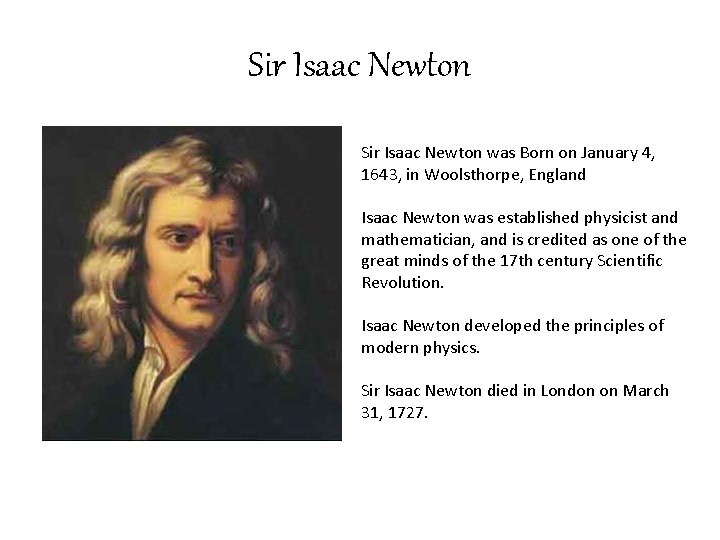 Sir Isaac Newton

Sir Isaac Newton was Born on January 4, 1643, in Woolsthorpe, England

Isaac Newton was established physicist and mathematician, and is credited as one of the great minds of the 17th century Scientific Revolution.

Isaac Newton developed the principles of modern physics.

Sir Isaac Newton died in London on March 31, 1727.